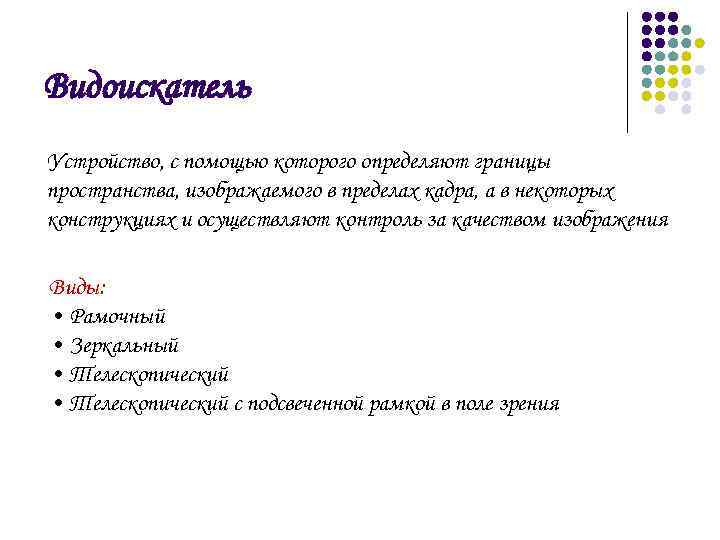 Видоискатель

Устройство, с помощью которого определяют границы пространства, изображаемого в пределах кадра, а в некоторых конструкциях и осуществляют контроль за качеством изображения

Виды:
• Рамочный
• Зеркальный
• Телескопический
• Телескопический с подсвеченной рамкой в поле зрения